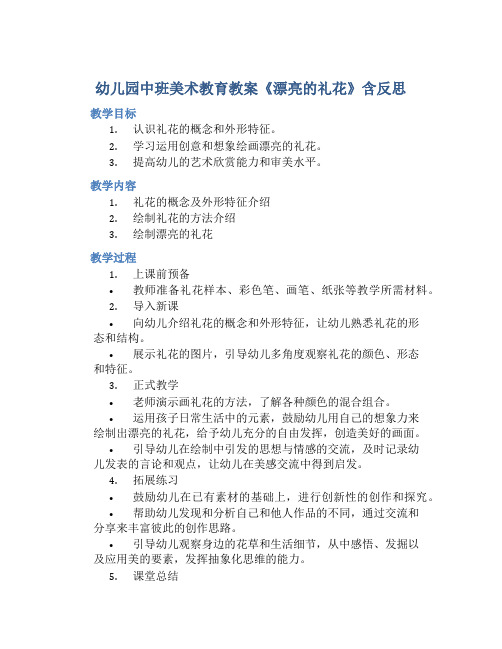 幼儿园中班美术教育教案《漂亮的礼花》含反思

教学目标

1. 认识礼花的概念和外形特征。
2. 学习运用创意和想象绘画漂亮的礼花。
3. 提高幼儿的艺术欣赏能力和审美水平。

教学内容

1. 礼花的概念及外形特征介绍
2. 绘制礼花的方法介绍
3. 绘制漂亮的礼花

教学过程

1. 上课前预备

• 教师准备礼花样本、彩色笔、画笔、纸张等教学所需材料。

2. 导入新课

• 向幼儿介绍礼花的概念和外形特征，让幼儿熟悉礼花的形态和结构。

• 展示礼花的图片，引导幼儿多角度观察礼花的颜色、形态和特征。

3. 正式教学

• 老师演示画礼花的方法，了解各种颜色的混合组合。

• 运用孩子日常生活中的元素，鼓励幼儿用自己的想象力来绘制出漂亮的礼花，给予幼儿充分的自由发挥，创造美好的画面。

• 引导幼儿在绘制中引发的思想与情感的交流，及时记录幼儿发表的言论和观点，让幼儿在美感交流中得到启发。

4. 拓展练习

• 鼓励幼儿在已有素材的基础上，进行创新性的创作和探究。

• 帮助幼儿发现和分析自己和他人作品的不同，通过交流和分享来丰富彼此的创作思路。

• 引导幼儿观察身边的花草和生活细节，从中感悟、发掘以及应用美的要素，发挥抽象化思维的能力。

5. 课堂总结